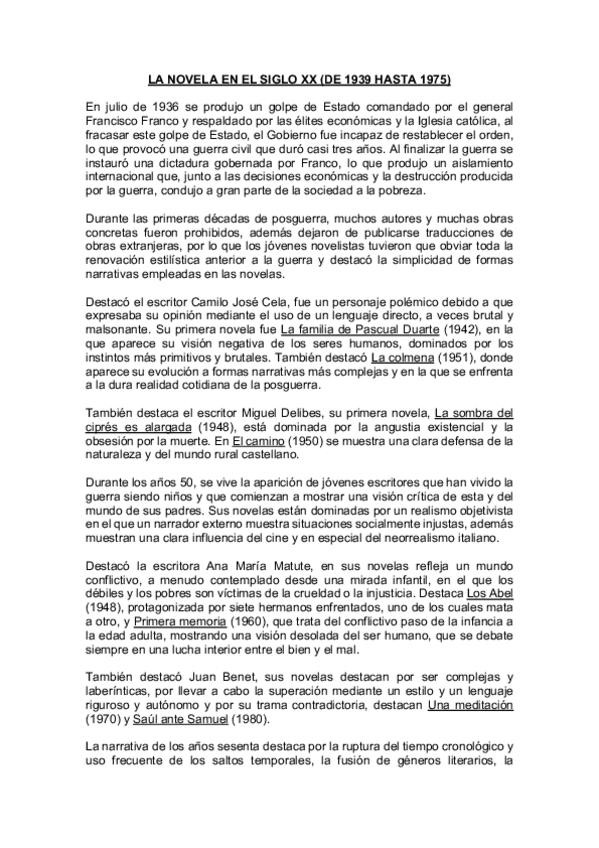 LA NOVELA EN EL SIGLO XX (DE 1939 HASTA 1975)

En julio de 1936 se produjo un golpe de Estado comandado por el general Francisco Franco y respaldado por las élites económicas y la Iglesia católica, al fracasar este golpe de Estado, el Gobierno fue incapaz de restablecer el orden, lo que provocó una guerra civil que duró casi tres años. Al finalizar la guerra se instauró una dictadura gobernada por Franco, lo que produjo un aislamiento internacional que, junto a las decisiones económicas y la destrucción producida por la guerra, condujo a gran parte de la sociedad a la pobreza.

Durante las primeras décadas de posguerra, muchos autores y muchas obras concretas fueron prohibidos, además dejaron de publicarse traducciones de obras extranjeras, por lo que los jóvenes novelistas tuvieron que obviar toda la renovación estilística anterior a la guerra y destacó la simplicidad de formas narrativas empleadas en las novelas.

Destacó el escritor Camilo José Cela, fue un personaje polémico debido a que expresaba su opinión mediante el uso de un lenguaje directo, a veces brutal y malsonante. Su primera novela fue La familia de Pascual Duarte (1942), en la que aparece su visión negativa de los seres humanos, dominados por los instintos más primitivos y brutales. También destacó La colmena (1951), donde aparece su evolución a formas narrativas más complejas y en la que se enfrenta a la dura realidad cotidiana de la posguerra.

También destaca el escritor Miguel Delibes, su primera novela, La sombra del ciprés es alargada (1948), está dominada por la angustia existencial y la obsesión por la muerte. En El camino (1950) se muestra una clara defensa de la naturaleza y del mundo rural castellano.

Durante los años 50, se vive la aparición de jóvenes escritores que han vivido la guerra siendo niños y que comienzan a mostrar una visión crítica de esta y del mundo de sus padres. Sus novelas están dominadas por un realismo objetivista en el que un narrador externo muestra situaciones socialmente injustas, además muestran una clara influencia del cine y en especial del neorrealismo italiano.

Destacó la escritora Ana María Matute, en sus novelas refleja un mundo conflictivo, a menudo contemplado desde una mirada infantil, en el que los débiles y los pobres son víctimas de la crueldad o la injusticia. Destaca Los Abel (1948), protagonizada por siete hermanos enfrentados, uno de los cuales mata a otro, y Primera memoria (1960), que trata del conflictivo paso de la infancia a la edad adulta, mostrando una visión desolada del ser humano, que se debate siempre en una lucha interior entre el bien y el mal.

También destacó Juan Benet, sus novelas destacan por ser complejas y laberínticas, por llevar a cabo la superación mediante un estilo y un lenguaje riguroso y autónomo y por su trama contradictoria, destacan Una meditación (1970) y Saúl ante Samuel (1980).

La narrativa de los años sesenta destaca por la ruptura del tiempo cronológico y uso frecuente de los saltos temporales, la fusión de géneros literarios, la